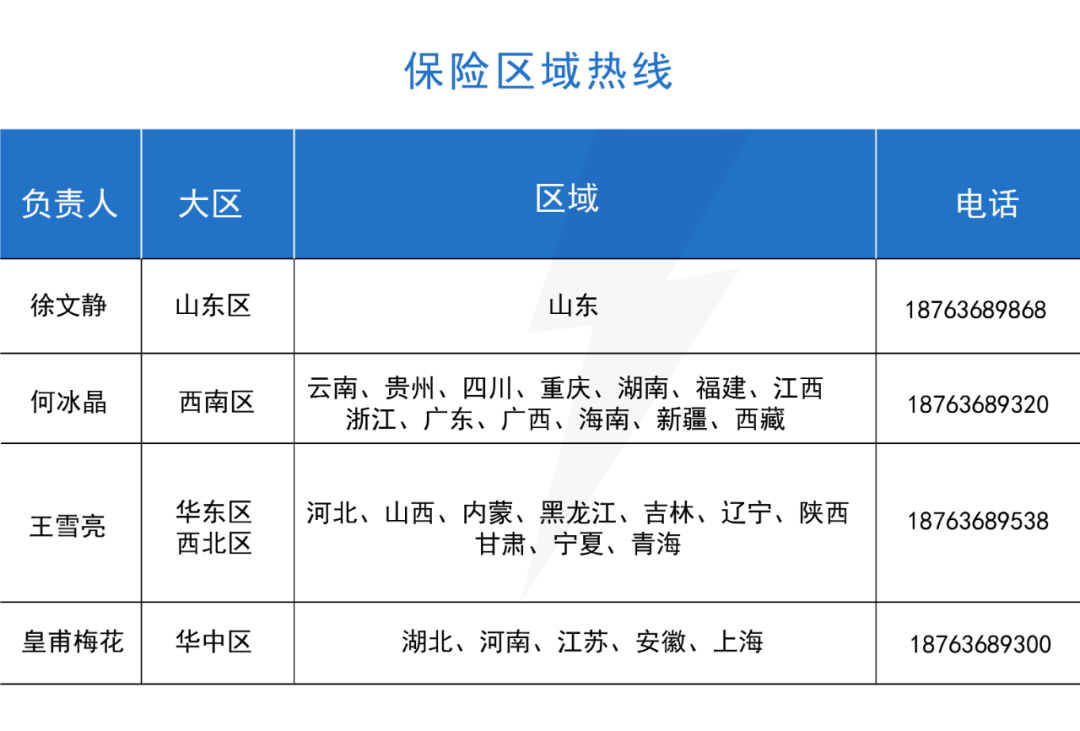 保险区域热线

| 负责人 | 大区 | 区域 | 电话 |
|---|---|---|---|
| 徐文静 | 山东区 | 山东 | 18763689868 |
| 何冰晶 | 西南区 | 云南、贵州、四川、重庆、湖南、福建、江西 浙江、广东、广西、海南、新疆、西藏 | 18763689320 |
| 王雪亮 | 华东区 西北区 | 河北、山西、内蒙、黑龙江、吉林、辽宁、陕西 甘肃、宁夏、青海 | 18763689538 |
| 皇甫梅花 | 华中区 | 湖北、河南、江苏、安徽、上海 | 18763689300 |